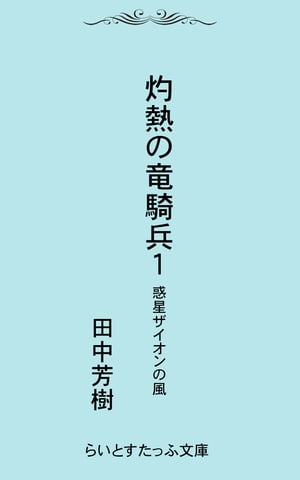 灼熱の竜騎兵1

惑星ザイオンの風

田中芳樹

らいとすたっふ文庫